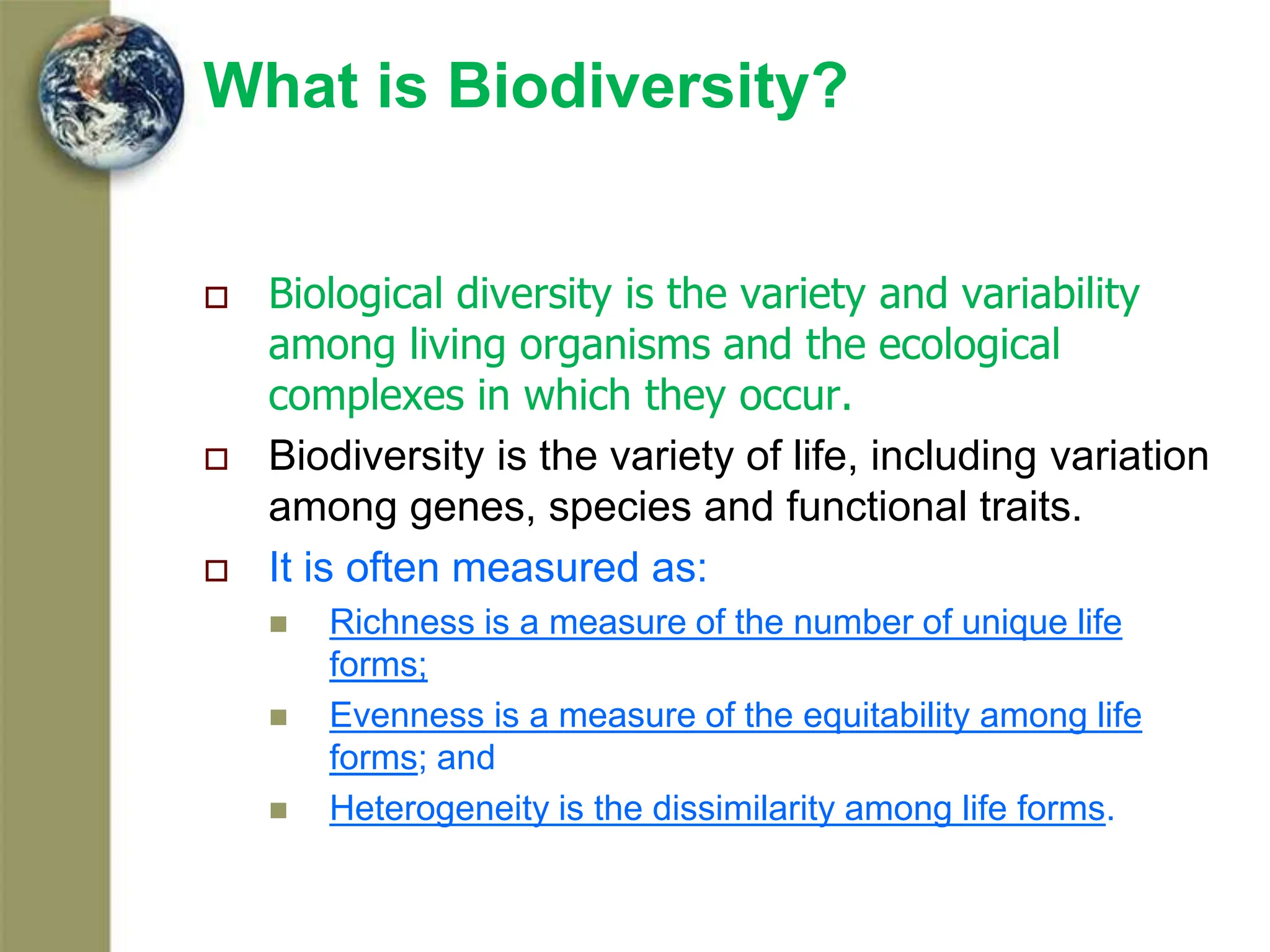 What is Biodiversity?

Biological diversity is the variety and variability among living organisms and the ecological complexes in which they occur.

Biodiversity is the variety of life, including variation among genes, species and functional traits.

It is often measured as:

Richness is a measure of the number of unique life forms;

Evenness is a measure of the equitability among life forms; and

Heterogeneity is the dissimilarity among life forms.